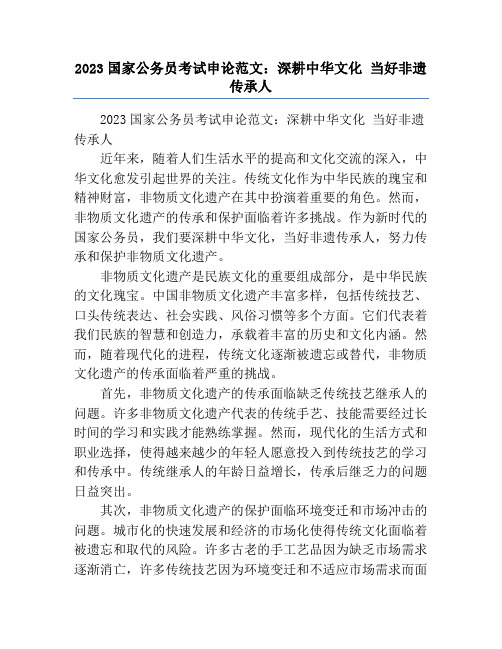 2023 国家公务员考试申论范文：深耕中华文化 当好非遗传承人

2023 国家公务员考试申论范文：深耕中华文化 当好非遗传承人

近年来，随着人们生活水平的提高和文化交流的深入，中华文化愈发引起世界的关注。传统文化作为中华民族的瑰宝和精神财富，非物质文化遗产在其中扮演着重要的角色。然而，非物质文化遗产的传承和保护面临着许多挑战。作为新时代的国家公务员，我们要深耕中华文化，当好非遗传承人，努力传承和保护非物质文化遗产。

非物质文化遗产是民族文化的重要组成部分，是中华民族的文化瑰宝。中国非物质文化遗产丰富多样，包括传统技艺、口头传统表达、社会实践、风俗习惯等多个方面。它们代表着我们民族的智慧和创造力，承载着丰富的历史和文化内涵。然而，随着现代化的进程，传统文化逐渐被遗忘或替代，非物质文化遗产的传承面临着严重的挑战。

首先，非物质文化遗产的传承面临缺乏传统技艺继承人的问题。许多非物质文化遗产代表的传统手艺、技能需要经过长时间的学习和实践才能熟练掌握。然而，现代化的生活方式和职业选择，使得越来越少的年轻人愿意投入到传统技艺的学习和传承中。传统继承人的年龄日益增长，传承后继乏力的问题日益突出。

其次，非物质文化遗产的保护面临环境变迁和市场冲击的问题。城市化的快速发展和经济的市场化使得传统文化面临着被遗忘和取代的风险。许多古老的手工艺品因为缺乏市场需求逐渐消亡，许多传统技艺因为环境变迁和不适应市场需求而面